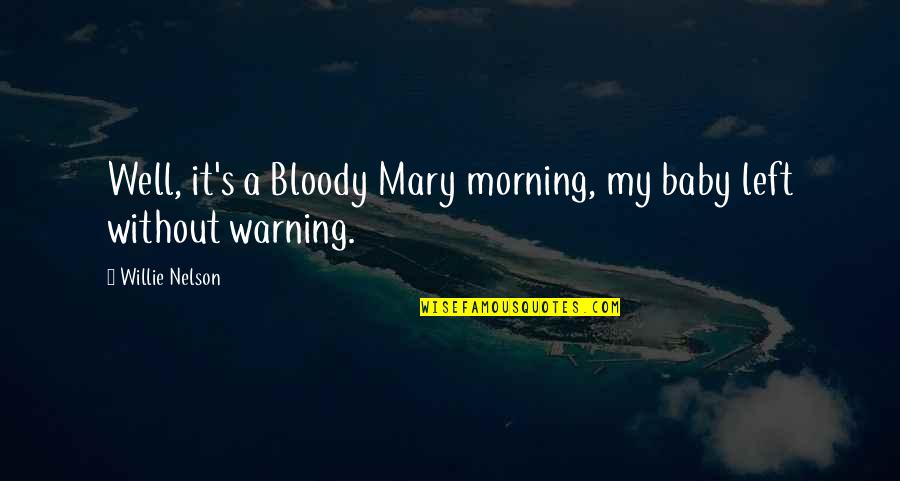 Well, it's a Bloody Mary morning, my baby left without warning.

Willie Nelson

WISEFAMOUSQUOTES.COM